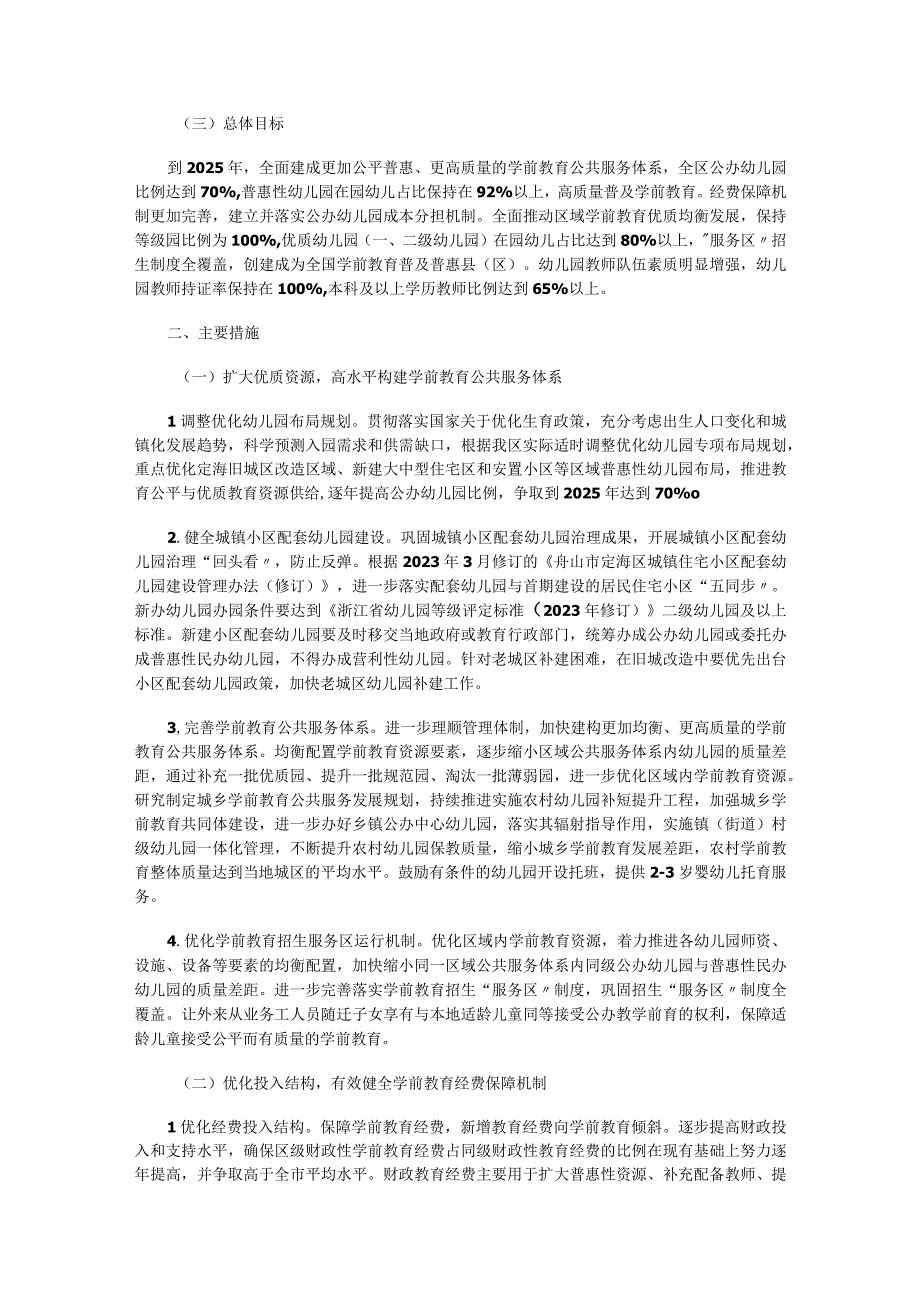 （三）总体目标

到2025年，全面建成更加公平普惠、更高质量的学前教育公共服务体系，全区公办幼儿园比例达到70%,普惠性幼儿园在园幼儿占比保持在92%以上，高质量普及学前教育。经费保障机制更加完善，建立并落实公办幼儿园成本分担机制。全面推动区域学前教育优质均衡发展，保持等级园比例为100%,优质幼儿园（一、二级幼儿园）在园幼儿占比达到80%以上，"服务区〃招生制度全覆盖，创建成为全国学前教育普及普惠县（区）。幼儿园教师队伍素质明显增强，幼儿园教师持证率保持在100%,本科及以上学历教师比例达到65%以上。

二、主要措施

（一）扩大优质资源，高水平构建学前教育公共服务体系

1调整优化幼儿园布局规划。贯彻落实国家关于优化生育政策，充分考虑出生人口变化和城镇化发展趋势，科学预测入园需求和供需缺口，根据我区实际适时调整优化幼儿园专项布局规划，重点优化定海旧城区改造区域、新建大中型住宅区和安置小区等区域普惠性幼儿园布局，推进教育公平与优质教育资源供给，逐年提高公办幼儿园比例，争取到2025年达到70%o

2.健全城镇小区配套幼儿园建设。巩固城镇小区配套幼儿园治理成果，开展城镇小区配套幼儿园治理“回头看〃，防止反弹。根据2023年3月修订的《舟山市定海区城镇住宅小区配套幼儿园建设管理办法（修订）》，进一步落实配套幼儿园与首期建设的居民住宅小区“五同步〃。新办幼儿园办园条件要达到《浙江省幼儿园等级评定标准（2023年修订）》二级幼儿园及以上标准。新建小区配套幼儿园要及时移交当地政府或教育行政部门，统筹办成公办幼儿园或委托办成普惠性民办幼儿园，不得办成营利性幼儿园。针对老城区补建困难，在旧城改造中要优先出台小区配套幼儿园政策，加快老城区幼儿园补建工作。

3,完善学前教育公共服务体系。进一步理顺管理体制，加快建构更加均衡、更高质量的学前教育公共服务体系。均衡配置学前教育资源要素，逐步缩小区域公共服务体系内幼儿园的质量差距，通过补充一批优质园、提升一批规范园、淘汰一批薄弱园，进一步优化区域内学前教育资源。研究制定城乡学前教育公共服务发展规划，持续推进实施农村幼儿园补短提升工程，加强城乡学前教育共同体建设，进一步办好乡镇公办中心幼儿园，落实其辐射指导作用，实施镇（街道）村级幼儿园一体化管理，不断提升农村幼儿园保教质量，缩小城乡学前教育发展差距，农村学前教育整体质量达到当地城区的平均水平。鼓励有条件的幼儿园开设托班，提供2-3岁婴幼儿托育服务。

4.优化学前教育招生服务区运行机制。优化区域内学前教育资源，着力推进各幼儿园师资、设施、设备等要素的均衡配置，加快缩小同一区域公共服务体系内同级公办幼儿园与普惠性民办幼儿园的质量差距。进一步完善落实学前教育招生“服务区〃制度，巩固招生“服务区〃制度全覆盖。让外来从业务工人员随迁子女享有与本地适龄儿童同等接受公办教学前育的权利，保障适龄儿童接受公平而有质量的学前教育。

（二）优化投入结构，有效健全学前教育经费保障机制

1优化经费投入结构。保障学前教育经费，新增教育经费向学前教育倾斜。逐步提高财政投入和支持水平，确保区级财政性学前教育经费占同级财政性教育经费的比例在现有基础上努力逐年提高，并争取高于全市平均水平。财政教育经费主要用于扩大普惠性资源、补充配备教师、提